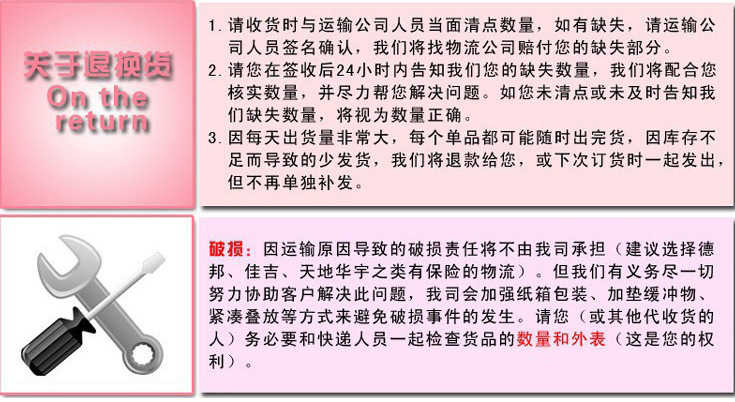 关于退换货
On the
return

1.请收货时与运输公司人员当面清点数量，如有缺失，请运输公司人员签名确认，我们将找物流公司赔付您的缺失部分。
2.请您在签收后24小时内告知我们您的缺失数量，我们将配合您核实数量，并尽力帮您解决问题。如您未清点或未及时告知我们缺失数量，将视为数量正确。
3.因每天出货量非常大，每个单品都可能随时出完货，因库存不足而导致的少发货，我们将退款给您，或下次订货时一起发出，但不再单独补发。

破损：因运输原因导致的破损责任将不由我司承担（建议选择德邦、佳吉、天地华宇之类有保险的物流）。但我们有义务尽一切努力协助客户解决此问题，我司会加强纸箱包装、加垫缓冲物、紧凑叠放等方式来避免破损事件的发生。请您（或其他代收货的人）务必要和快递人员一起检查货品的数量和外表（这是您的权利）。